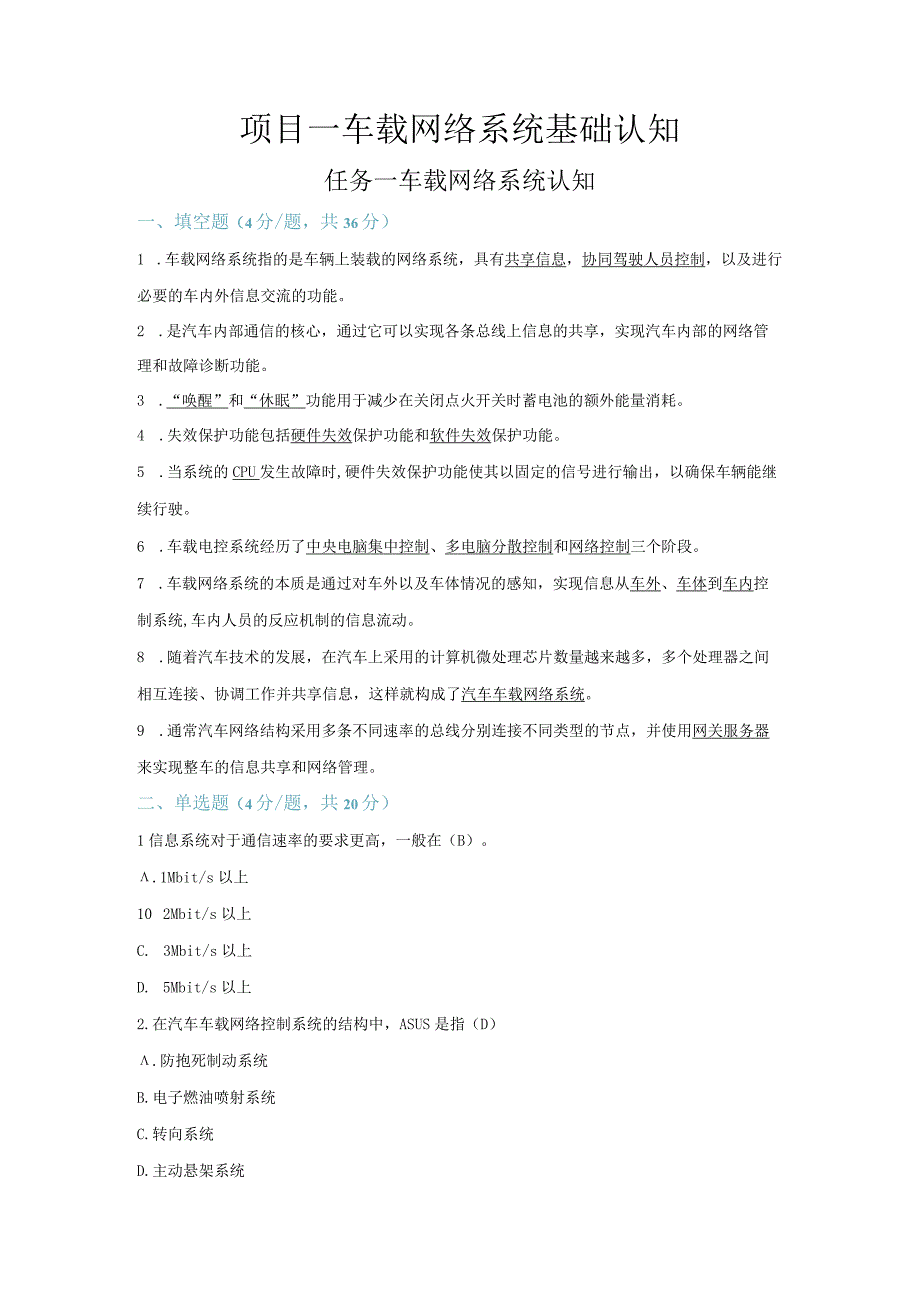 项目一车载网络系统基础认知

任务一车载网络系统认知

一、填空题（4分/题，共36分）

1 .车载网络系统指的是车辆上装载的网络系统，具有共享信息，协同驾驶人员控制，以及进行必要的车内外信息交流的功能。

2 .是汽车内部通信的核心，通过它可以实现各条总线上信息的共享，实现汽车内部的网络管理和故障诊断功能。

3 .“唤醒”和“休眠”功能用于减少在关闭点火开关时蓄电池的额外能量消耗。

4 .失效保护功能包括硬件失效保护功能和软件失效保护功能。

5 .当系统的CPU发生故障时，硬件失效保护功能使其以固定的信号进行输出，以确保车辆能继续行驶。

6 .车载电控系统经历了中央电脑集中控制、多电脑分散控制和网络控制三个阶段。

7 .车载网络系统的本质是通过对车外以及车体情况的感知，实现信息从车外、车体到车内控制系统,车内人员的反应机制的信息流动。

8 .随着汽车技术的发展，在汽车上采用的计算机微处理芯片数量越来越多，多个处理器之间相互连接、协调工作并共享信息，这样就构成了汽车车载网络系统。

9 .通常汽车网络结构采用多条不同速率的总线分别连接不同类型的节点，并使用网关服务器来实现整车的信息共享和网络管理。

二、单选题（4分/题，共20分）

1信息系统对于通信速率的要求更高，一般在（B）。

A.1Mbit/s以上

10 2Mbit/s以上

C. 3Mbit/s以上

D. 5Mbit/s以上

2.在汽车车载网络控制系统的结构中，ASUS是指（D）

A.防抱死制动系统

B.电子燃油喷射系统

C.转向系统

D.主动悬架系统